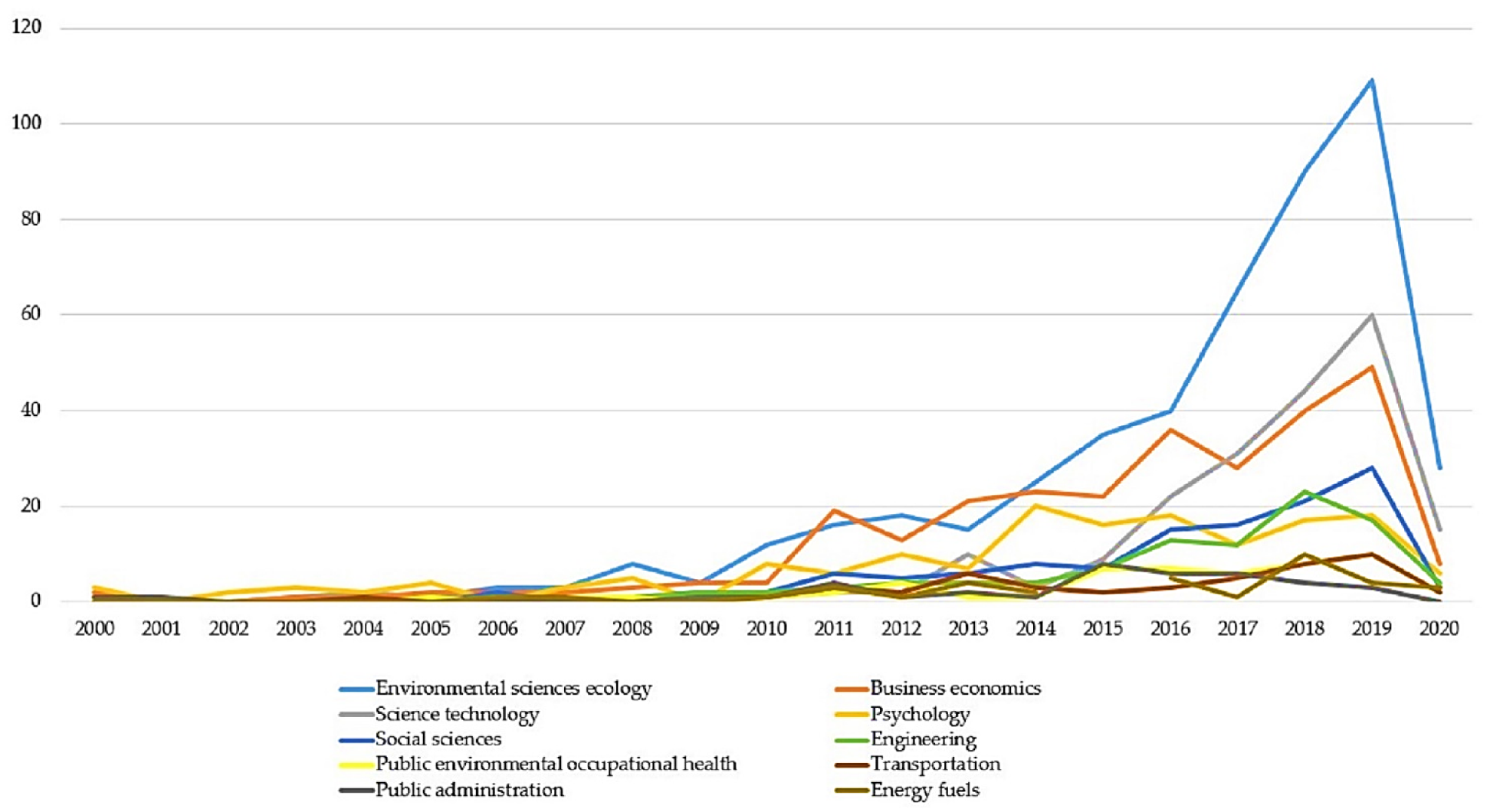 120
100
80
60
40
20
0

2000 2001 2002 2003 2004 2005 2006 2007 2008 2009 2010 2011 2012 2013 2014 2015 2016 2017 2018 2019 2020

Environmental sciences ecology
Business economics
Science technology
Psychology
Social sciences
Engineering
Public environmental occupational health
Transportation
Public administration
Energy fuels